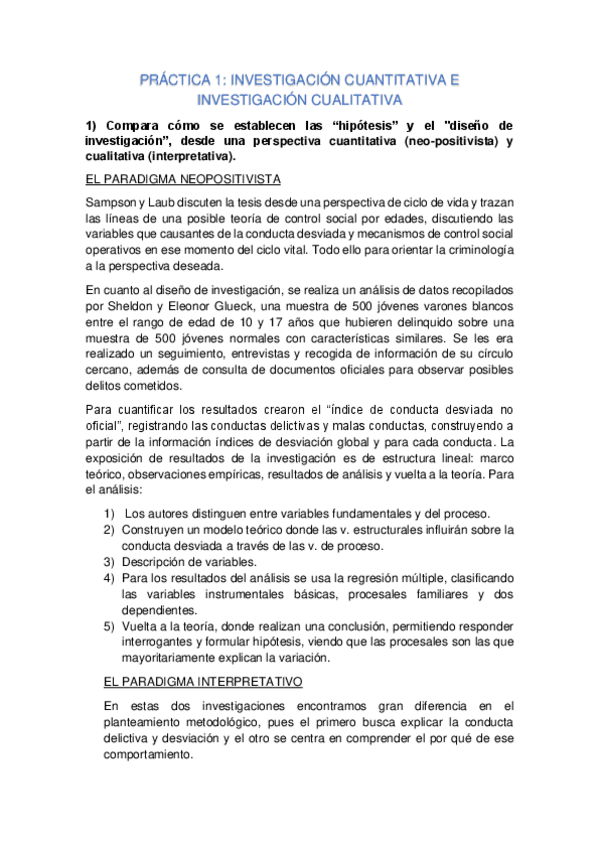 PRÁCTICA 1: INVESTIGACIÓN CUANTITATIVA E INVESTIGACIÓN CUALITATIVA

1) Compara cómo se establecen las “hipótesis” y el "diseño de investigación”, desde una perspectiva cuantitativa (neo-positivista) y cualitativa (interpretativa).

EL PARADIGMA NEOPOSITIVISTA

Sampson y Laub discuten la tesis desde una perspectiva de ciclo de vida y trazan las líneas de una posible teoría de control social por edades, discutiendo las variables que causantes de la conducta desviada y mecanismos de control social operativos en ese momento del ciclo vital. Todo ello para orientar la criminología a la perspectiva deseada.

En cuanto al diseño de investigación, se realiza un análisis de datos recopilados por Sheldon y Eleonor Glueck, una muestra de 500 jóvenes varones blancos entre el rango de edad de 10 y 17 años que hubieren delinquido sobre una muestra de 500 jóvenes normales con características similares. Se les era realizado un seguimiento, entrevistas y recogida de información de su círculo cercano, además de consulta de documentos oficiales para observar posibles delitos cometidos.

Para cuantificar los resultados crearon el “índice de conducta desviada no oficial”, registrando las conductas delictivas y malas conductas, construyendo a partir de la información índices de desviación global y para cada conducta. La exposición de resultados de la investigación es de estructura lineal: marco teórico, observaciones empíricas, resultados de análisis y vuelta a la teoría. Para el análisis:

1) Los autores distinguen entre variables fundamentales y del proceso.
2) Construyen un modelo teórico donde las v. estructurales influirán sobre la conducta desviada a través de las v. de proceso.
3) Descripción de variables.
4) Para los resultados del análisis se usa la regresión múltiple, clasificando las variables instrumentales básicas, procesales familiares y dos dependientes.
5) Vuelta a la teoría, donde realizan una conclusión, permitiendo responder interrogantes y formular hipótesis, viendo que las procesales son las que mayoritariamente explican la variación.

EL PARADIGMA INTERPRETATIVO

En estas dos investigaciones encontramos gran diferencia en el planteamiento metodológico, pues el primero busca explicar la conducta delictiva y desviación y el otro se centra en comprender el por qué de ese comportamiento.